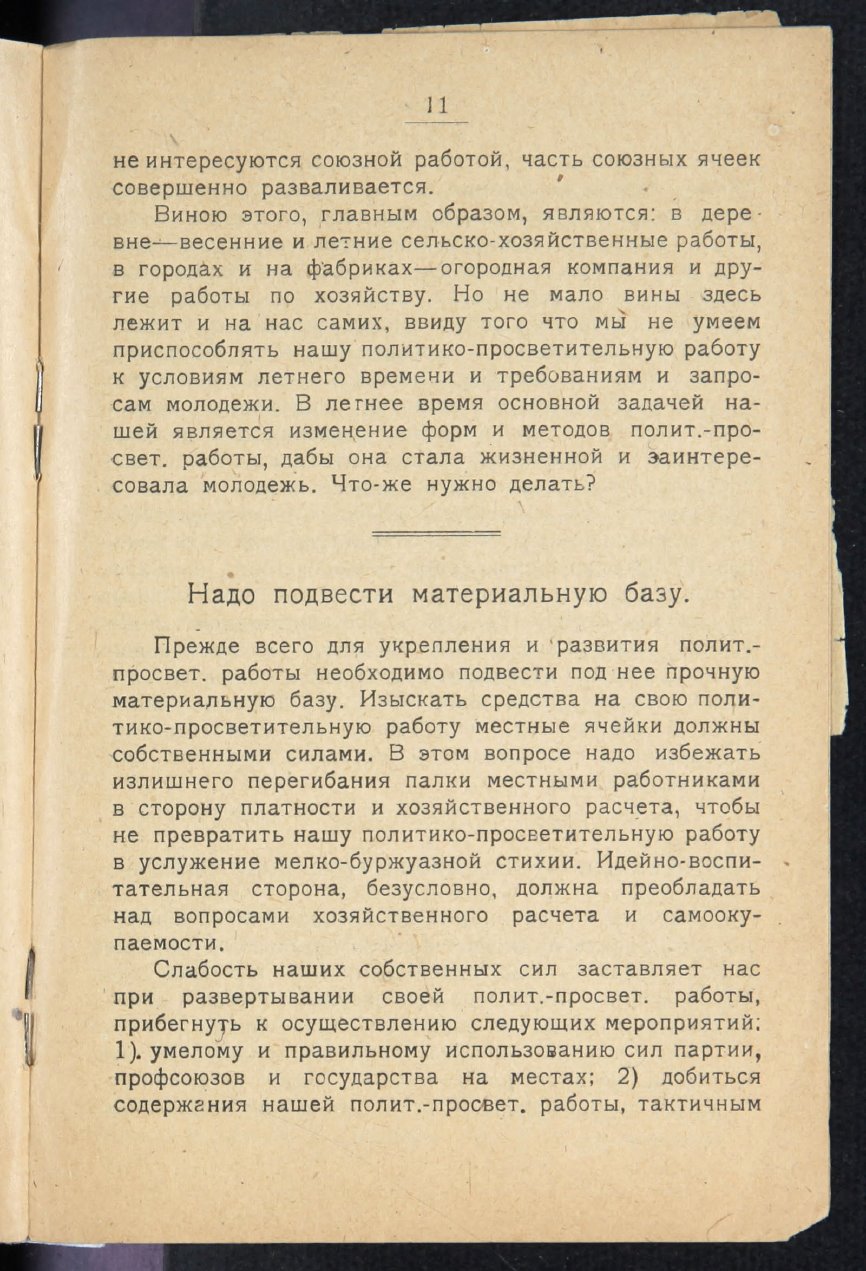 11

не интересуются союзной работой, часть союзных ячеек совершенно разваливается.

Виною этого, главным образом, являются: в деревне—весенние и летние сельско-хозяйственные работы, в городах и на фабриках—огородная компания и другие работы по хозяйству. Но не мало вины здесь лежит и на нас самих, ввиду того что мы не умеем приспособлять нашу политико-просветительную работу к условиям летнего времени и требованиям и запросам молодежи. В летнее время основной задачей нашей является изменение форм и методов полит.-просвет. работы, дабы она стала жизненной и заинтересовала молодежь. Что-же нужно делать?

Надо подвести материальную базу.

Прежде всего для укрепления и развития полит.-просвет. работы необходимо подвести под нее прочную материальную базу. Изыскать средства на свою политико-просветительную работу местные ячейки должны собственными силами. В этом вопросе надо избежать излишнего перегибания палки местными работниками в сторону платности и хозяйственного расчета, чтобы не превратить нашу политико-просветительную работу в услужение мелко-буржуазной стихии. Идейно-воспитательная сторона, безусловно, должна преобладать над вопросами хозяйственного расчета и самоокупаемости.

Слабость наших собственных сил заставляет нас при развертывании своей полит.-просвет. работы, прибегнуть к осуществлению следующих мероприятий: 1). умелому и правильному использованию сил партии, профсоюзов и государства на местах; 2) добиться содержания нашей полит.-просвет. работы, тактичным